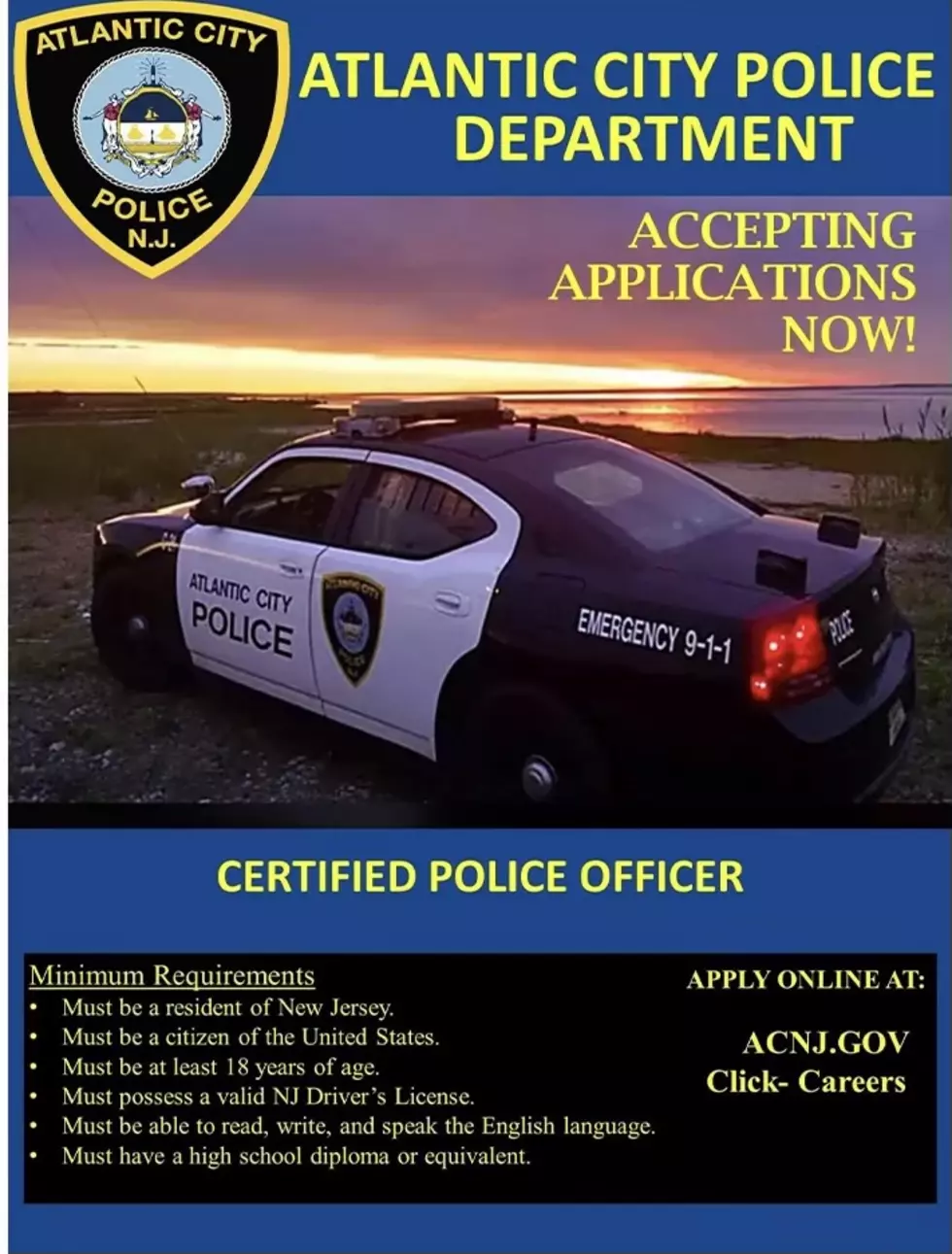 ATLANTIC CITY
POLICE
N.J.

ATLANTIC CITY POLICE DEPARTMENT

ACCEPTING APPLICATIONS NOW!

ATLANTIC CITY
POLICE

EMERGENCY 9-1-1

POLICE

CERTIFIED POLICE OFFICER

Minimum Requirements
• Must be a resident of New Jersey.
• Must be a citizen of the United States.
• Must be at least 18 years of age.
• Must possess a valid NJ Driver's License.
• Must be able to read, write, and speak the English language.
• Must have a high school diploma or equivalent.

APPLY ONLINE AT:

ACNJ.GOV
Click- Careers